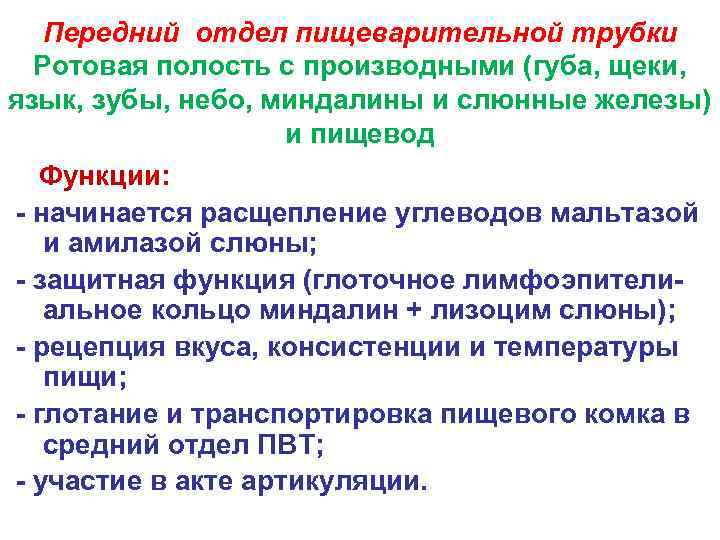 Передний отдел пищеварительной трубки
Ротовая полость с производными (губа, щеки, язык, зубы, небо, миндалины и слюнные железы) и пищевод

Функции:

- начинается расщепление углеводов мальтазой и амилазой слюны;

- защитная функция (глоточное лимфоэпителиальное кольцо миндалин + лизоцим слюны);

- рецепция вкуса, консистенции и температуры пищи;

- глотание и транспортировка пищевого комка в средний отдел ПВТ;

- участие в акте артикуляции.